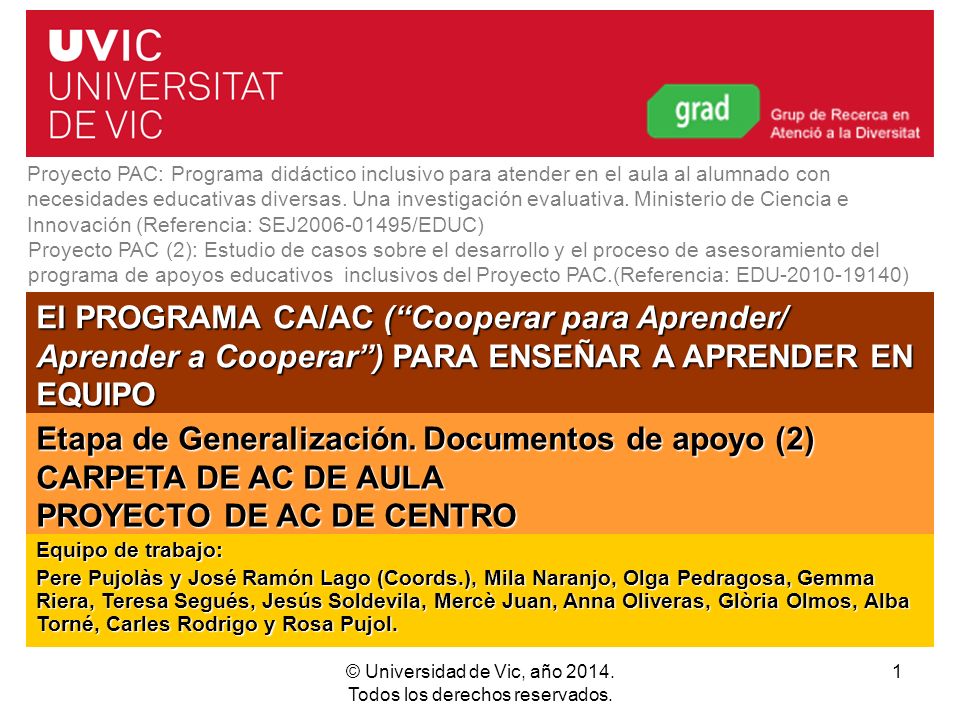 UVIC
UNIVERSITAT
DE VIC

grad
Grup de Recerca en
Atenció a la Diversitat

Proyecto PAC: Programa didáctico inclusivo para atender en el aula al alumnado con necesidades educativas diversas. Una investigación evaluativa. Ministerio de Ciencia e Innovación (Referencia: SEJ2006-01495/EDUC)
Proyecto PAC (2): Estudio de casos sobre el desarrollo y el proceso de asesoramiento del programa de apoyos educativos inclusivos del Proyecto PAC.(Referencia: EDU-2010-19140)

El PROGRAMA CA/AC (“Cooperar para Aprender/ Aprender a Cooperar”) PARA ENSEÑAR A APRENDER EN EQUIPO

Etapa de Generalización. Documentos de apoyo (2)
CARPETA DE AC DE AULA
PROYECTO DE AC DE CENTRO

Equipo de trabajo:
Pere Pujolàs y José Ramón Lago (Coords.), Mila Naranjo, Olga Pedragosa, Gemma Riera, Teresa Segués, Jesús Soldevila, Mercè Juan, Anna Oliveras, Glòria Olmos, Alba Torné, Carles Rodrigo y Rosa Pujol.

© Universidad de Vic, año 2014.
Todos los derechos reservados.

1